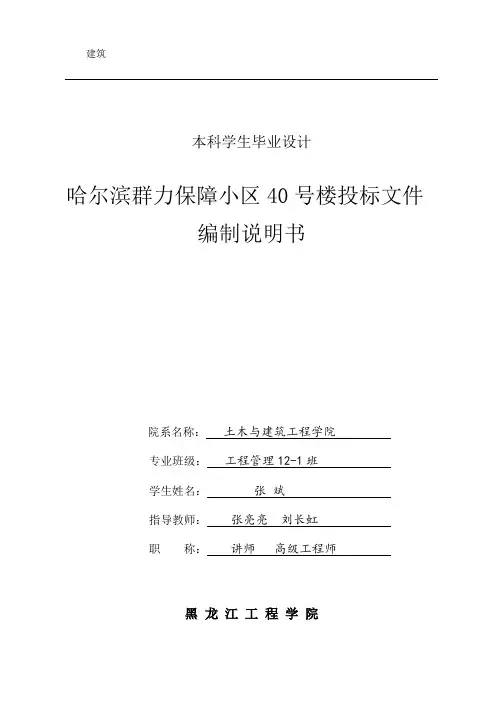 建筑

本科学生毕业设计

哈尔滨群力保障小区 40 号楼投标文件编制说明书

院系名称： 土木与建筑工程学院

专业班级： 工程管理 12-1 班

学生姓名： 张 斌

指导教师： 张亮亮 刘长虹

职 称： 讲师 高级工程师

黑 龙 江 工 程 学 院